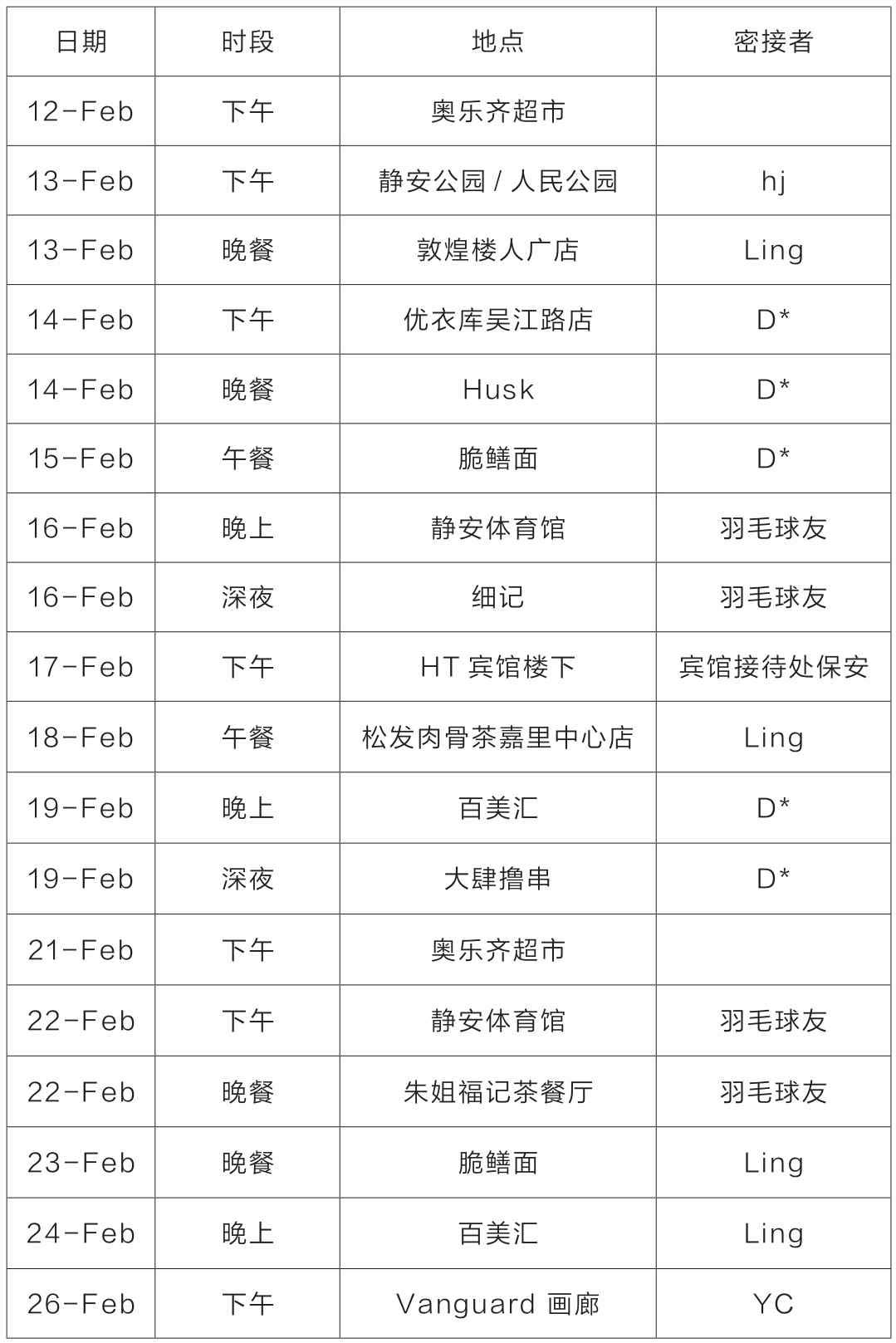 | 日期 | 时段 | 地点 | 密接者 |
|---|---|---|---|
| 12-Feb | 下午 | 奥乐齐超市 | |
| 13-Feb | 下午 | 静安公园 / 人民公园 | hj |
| 13-Feb | 晚餐 | 敦煌楼人广店 | Ling |
| 14-Feb | 下午 | 优衣库吴江路店 | D* |
| 14-Feb | 晚餐 | Husk | D* |
| 15-Feb | 午餐 | 脆鳝面 | D* |
| 16-Feb | 晚上 | 静安体育馆 | 羽毛球友 |
| 16-Feb | 深夜 | 细记 | 羽毛球友 |
| 17-Feb | 下午 | HT 宾馆楼下 | 宾馆接待处保安 |
| 18-Feb | 午餐 | 松发肉骨茶嘉里中心店 | Ling |
| 19-Feb | 晚上 | 百美汇 | D* |
| 19-Feb | 深夜 | 大肆撸串 | D* |
| 21-Feb | 下午 | 奥乐齐超市 | |
| 22-Feb | 下午 | 静安体育馆 | 羽毛球友 |
| 22-Feb | 晚餐 | 朱姐福记茶餐厅 | 羽毛球友 |
| 23-Feb | 晚餐 | 脆鳝面 | Ling |
| 24-Feb | 晚上 | 百美汇 | Ling |
| 26-Feb | 下午 | Vanguard 画廊 | YC |